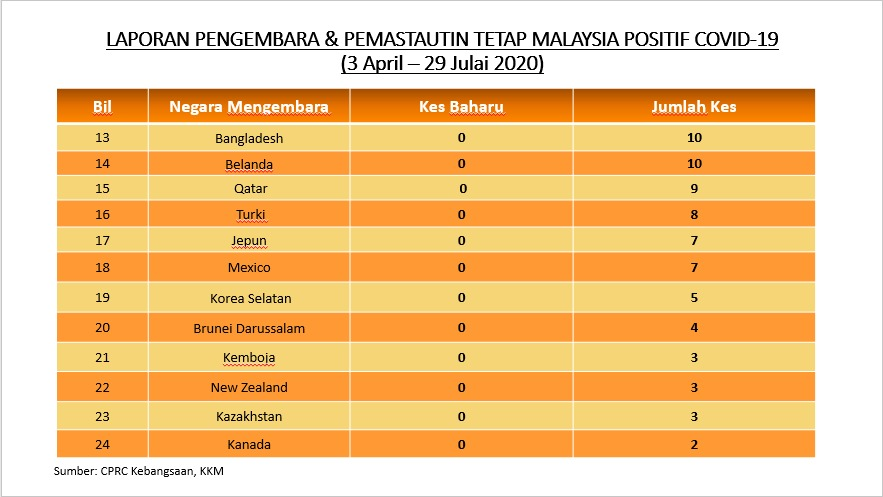 LAPORAN PENGEMBARA & PEMASTAUTIN TETAP MALAYSIA POSITIF COVID-19
(3 April – 29 Julai 2020)

| Bil | Negara Mengembara | Kes Baharu | Jumlah Kes |
|---|---|---|---|
| 13 | Bangladesh | 0 | 10 |
| 14 | Belanda | 0 | 10 |
| 15 | Qatar | 0 | 9 |
| 16 | Turki | 0 | 8 |
| 17 | Jepun | 0 | 7 |
| 18 | Mexico | 0 | 7 |
| 19 | Korea Selatan | 0 | 5 |
| 20 | Brunei Darussalam | 0 | 4 |
| 21 | Kemboja | 0 | 3 |
| 22 | New Zealand | 0 | 3 |
| 23 | Kazakhstan | 0 | 3 |
| 24 | Kanada | 0 | 2 |

Sumber: CPRC Kebangsaan, KKM